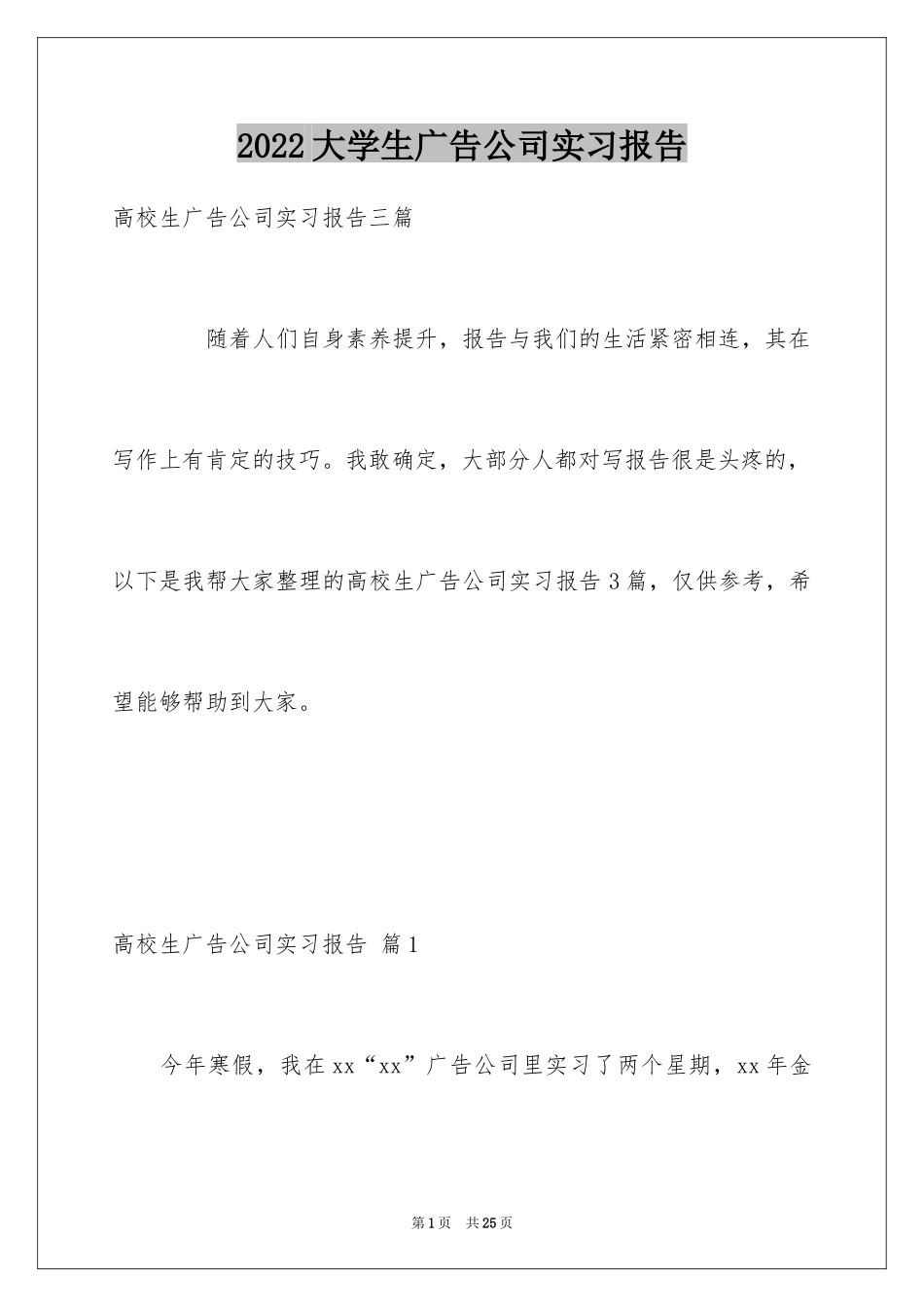 2022大学生广告公司实习报告

高校生广告公司实习报告三篇

随着人们自身素养提升，报告与我们的生活紧密相连，其在写作上有肯定的技巧。我敢确定，大部分人都对写报告很是头疼的，以下是我帮大家整理的高校生广告公司实习报告3篇，仅供参考，希望能够帮助到大家。

高校生广告公司实习报告 篇1

今年寒假，我在xx“xx”广告公司里实习了两个星期，xx年金

第1页 共25页